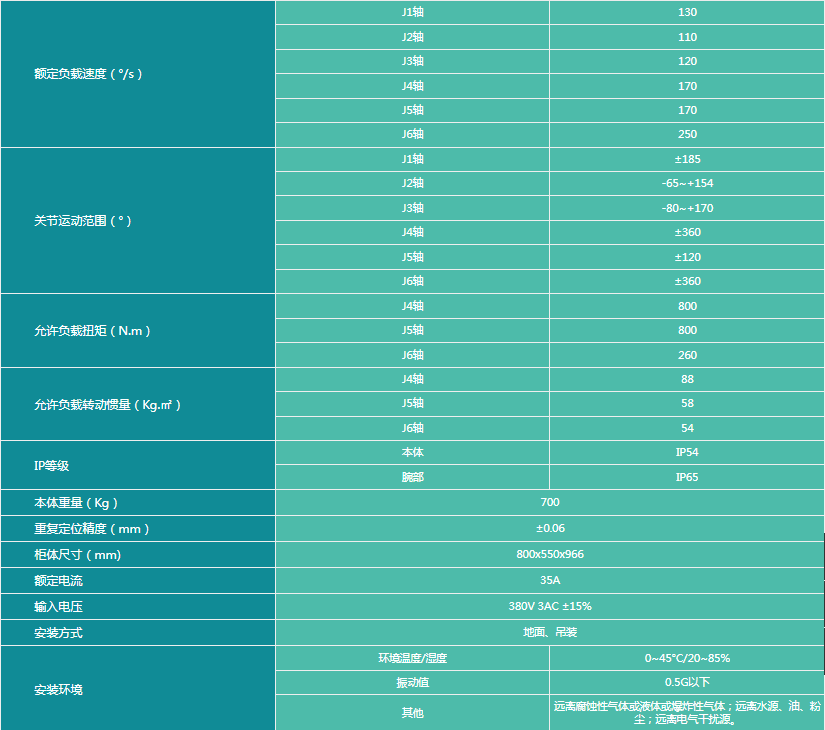 | 额定负载速度（°/s） | J1轴 | 130 |
|---|---|---|
|  | J2轴 | 110 |
|  | J3轴 | 120 |
|  | J4轴 | 170 |
|  | J5轴 | 170 |
|  | J6轴 | 250 |
| 关节运动范围（°） | J1轴 | ±185 |
|  | J2轴 | -65~+154 |
|  | J3轴 | -80~+170 |
|  | J4轴 | ±360 |
|  | J5轴 | ±120 |
|  | J6轴 | ±360 |
| 允许负载扭矩（N.m） | J4轴 | 800 |
|  | J5轴 | 800 |
|  | J6轴 | 260 |
| 允许负载转动惯量（Kg.㎡） | J4轴 | 88 |
|  | J5轴 | 58 |
|  | J6轴 | 54 |
| IP等级 | 本体 | IP54 |
|  | 腕部 | IP65 |
| 本体重量（Kg） | 700 |  |
| 重复定位精度（mm） | ±0.06 |  |
| 柜体尺寸（mm） | 800x550x966 |  |
| 额定电流 | 35A |  |
| 输入电压 | 380V 3AC ±15% |  |
| 安装方式 | 地面、吊装 |  |
| 安装环境 | 环境温度/湿度 | 0~45°C/20~85% |
|  | 振动值 | 0.5G以下 |
|  | 其他 | 远离腐蚀性气体或液体或爆炸性气体；远离水源、油、粉尘；远离电气干扰源。 |